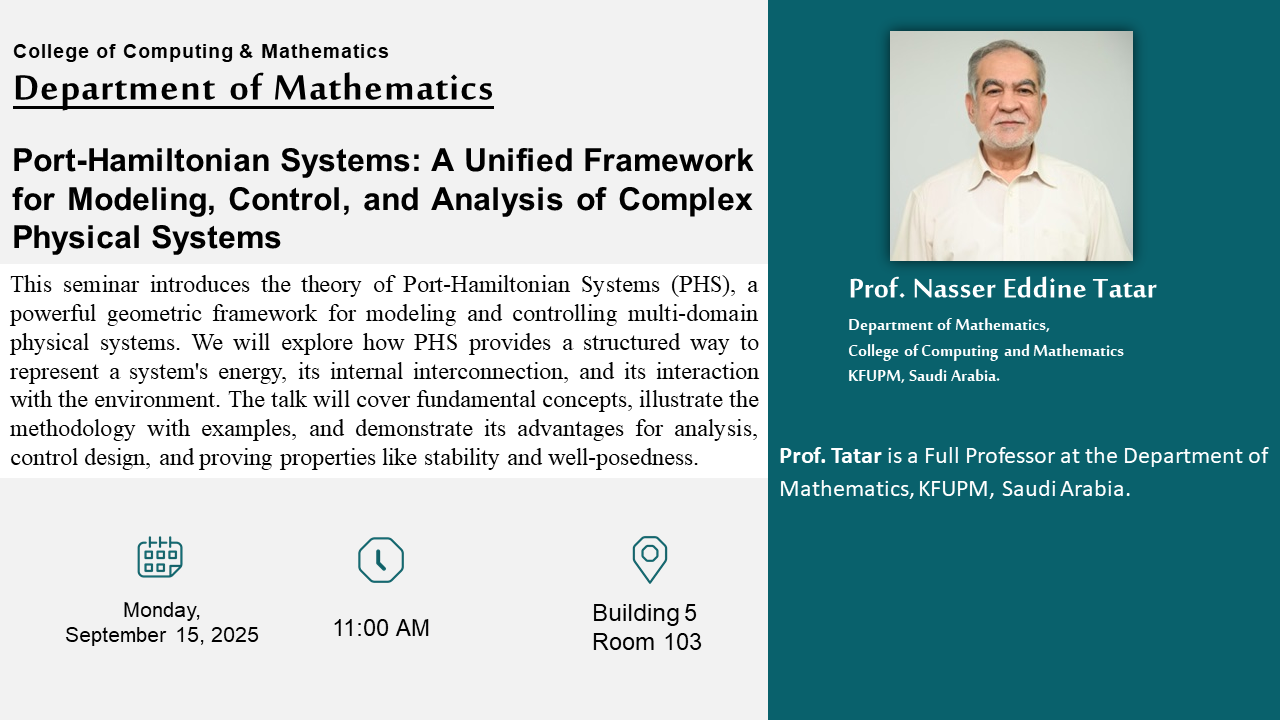 College of Computing & Mathematics
Department of Mathematics

Port-Hamiltonian Systems: A Unified Framework for Modeling, Control, and Analysis of Complex Physical Systems

This seminar introduces the theory of Port-Hamiltonian Systems (PHS), a powerful geometric framework for modeling and controlling multi-domain physical systems. We will explore how PHS provides a structured way to represent a system's energy, its internal interconnection, and its interaction with the environment. The talk will cover fundamental concepts, illustrate the methodology with examples, and demonstrate its advantages for analysis, control design, and proving properties like stability and well-posedness.

Monday, September 15, 2025

11:00 AM

Building 5
Room 103

Prof. Nasser Eddine Tatar
Department of Mathematics,
College of Computing and Mathematics
KFUPM, Saudi Arabia.

Prof. Tatar is a Full Professor at the Department of Mathematics, KFUPM, Saudi Arabia.